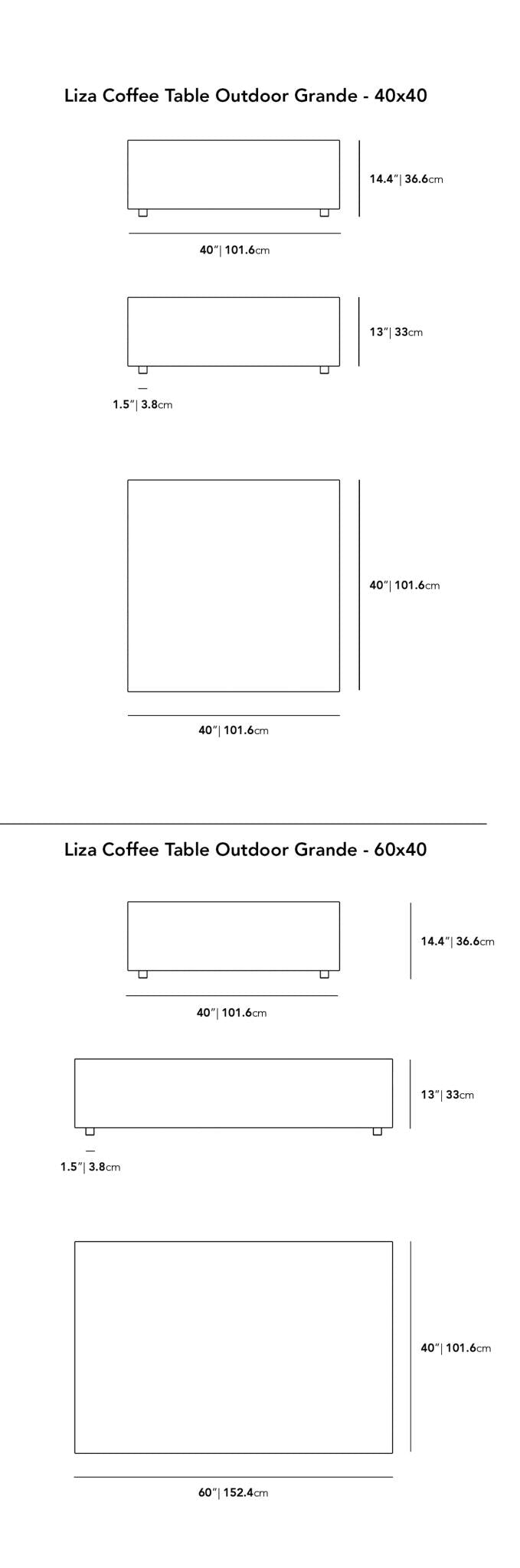 Liza Coffee Table Outdoor Grande - 40x40

14.4"| 36.6cm

40"| 101.6cm

13"| 33cm

1.5"| 3.8cm

40"| 101.6cm

40"| 101.6cm

Liza Coffee Table Outdoor Grande - 60x40

14.4"| 36.6cm

40"| 101.6cm

13"| 33cm

1.5"| 3.8cm

40"| 101.6cm

60"| 152.4cm